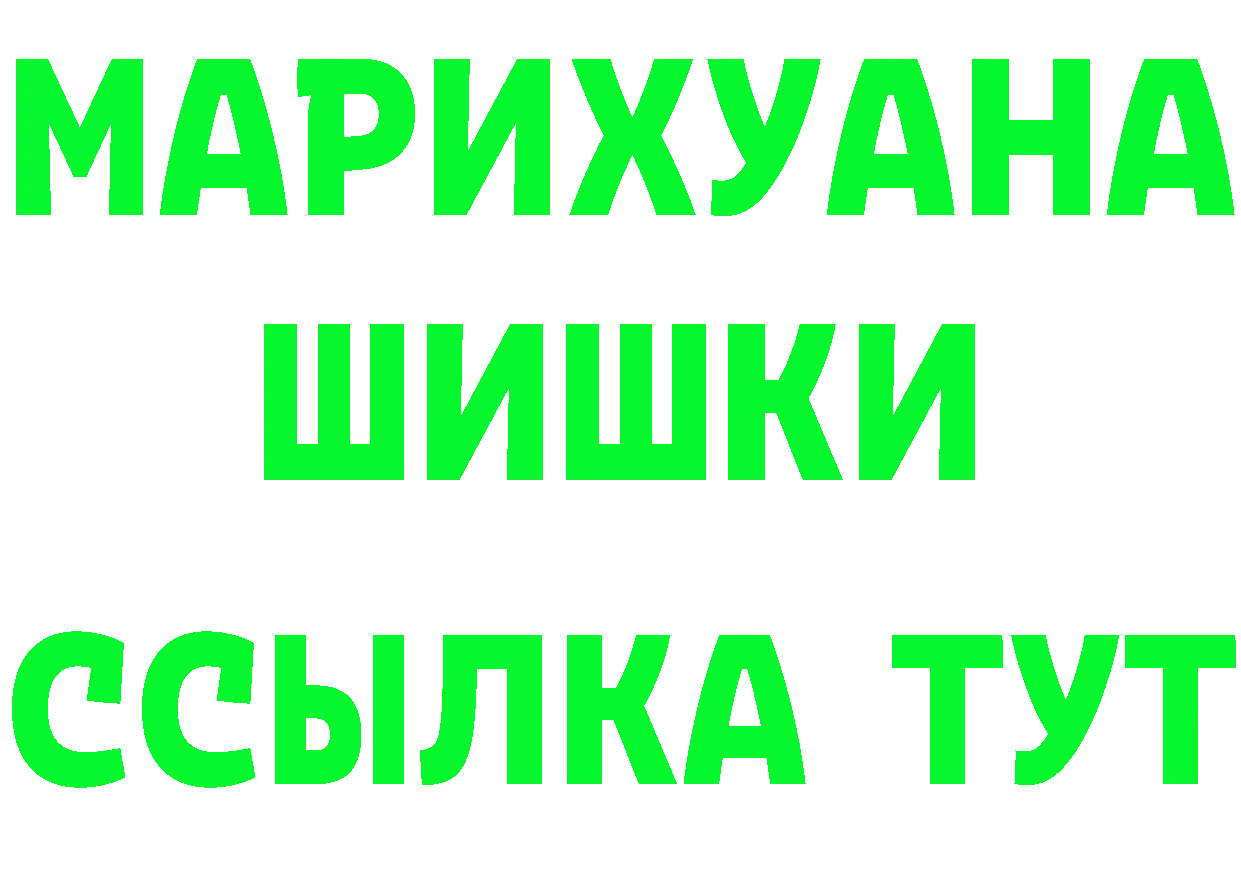 МАРИХУАНА
ШИШКИ
ССЫЛКА ТУТ